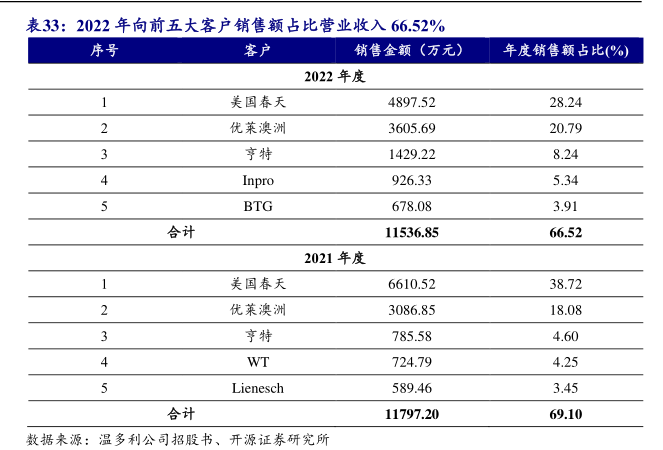 表33：2022 年向前五大客户销售额占比营业收入 66.52%

| 序号 | 客户 | 销售金额（万元） | 年度销售额占比(%) |
|---|---|---|---|
| 2022 年度 | | | |
| 1 | 美国春天 | 4897.52 | 28.24 |
| 2 | 优莱澳洲 | 3605.69 | 20.79 |
| 3 | 亨特 | 1429.22 | 8.24 |
| 4 | Inpro | 926.33 | 5.34 |
| 5 | BTG | 678.08 | 3.91 |
| 合计 | | 11536.85 | 66.52 |
| 2021 年度 | | | |
| 1 | 美国春天 | 6610.52 | 38.72 |
| 2 | 优莱澳洲 | 3086.85 | 18.08 |
| 3 | 亨特 | 785.58 | 4.60 |
| 4 | WT | 724.79 | 4.25 |
| 5 | Lienesch | 589.46 | 3.45 |
| 合计 | | 11797.20 | 69.10 |

数据来源：温多利公司招股书、开源证券研究所